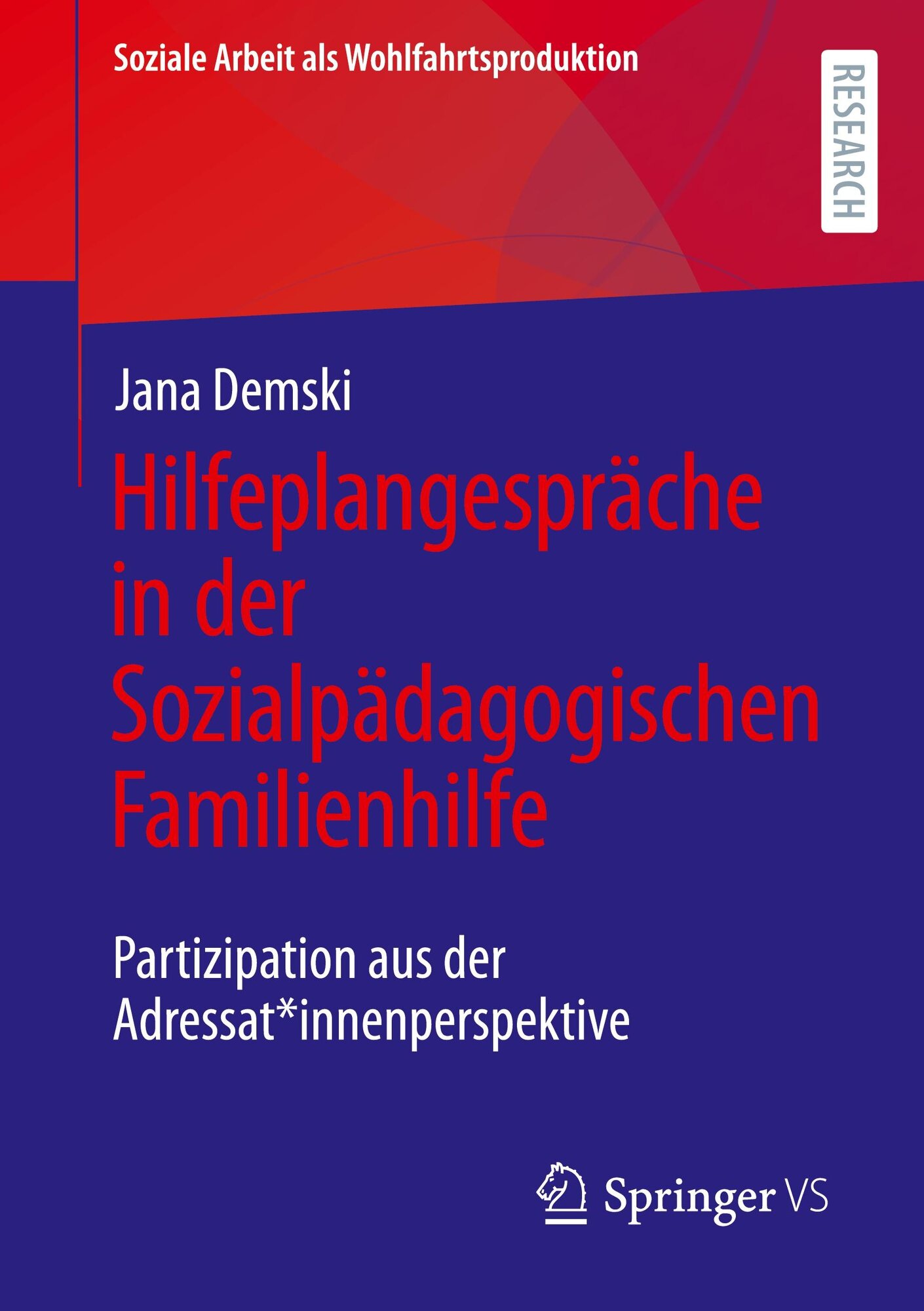 Soziale Arbeit als Wohlfahrtsproduktion

RESEARCH

Jana Demski

Hilfeplangespräche in der Sozialpädagogischen Familienhilfe

Partizipation aus der Adressat*innenperspektive

Springer VS